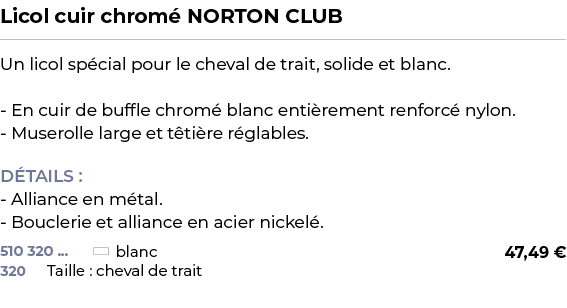 Licol cuir chromé NORTON CLUB

Un licol spécial pour le cheval de trait, solide et blanc.

- En cuir de buffle chromé blanc entièrement renforcé nylon.
- Muserolle large et têtière réglables.

DÉTAILS :
- Alliance en métal.
- Bouclerie et alliance en acier nickelé.

510 320 ... blanc 47,49 €
320 Taille : cheval de trait